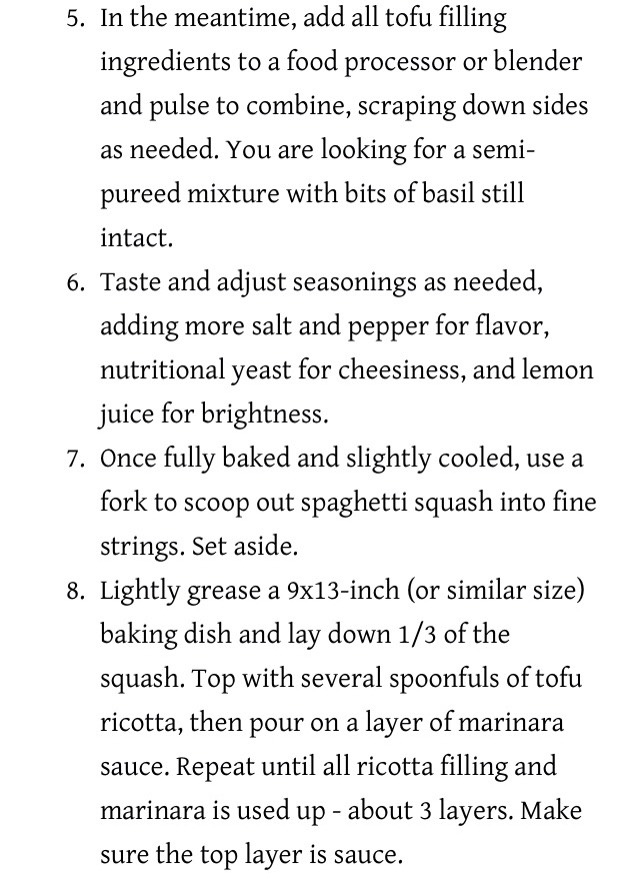 5. In the meantime, add all tofu filling ingredients to a food processor or blender and pulse to combine, scraping down sides as needed. You are looking for a semi-pureed mixture with bits of basil still intact.
6. Taste and adjust seasonings as needed, adding more salt and pepper for flavor, nutritional yeast for cheesiness, and lemon juice for brightness.
7. Once fully baked and slightly cooled, use a fork to scoop out spaghetti squash into fine strings. Set aside.
8. Lightly grease a 9x13-inch (or similar size) baking dish and lay down 1/3 of the squash. Top with several spoonfuls of tofu ricotta, then pour on a layer of marinara sauce. Repeat until all ricotta filling and marinara is used up - about 3 layers. Make sure the top layer is sauce.